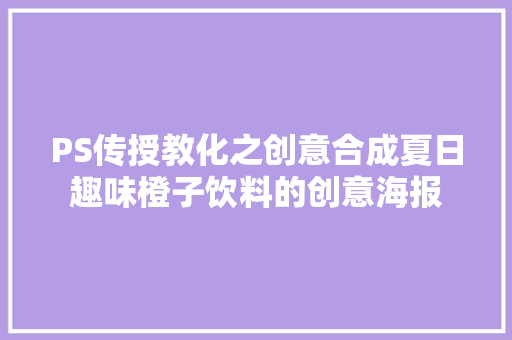 PS传授教化之创意合成夏日趣味橙子饮料的创意海报